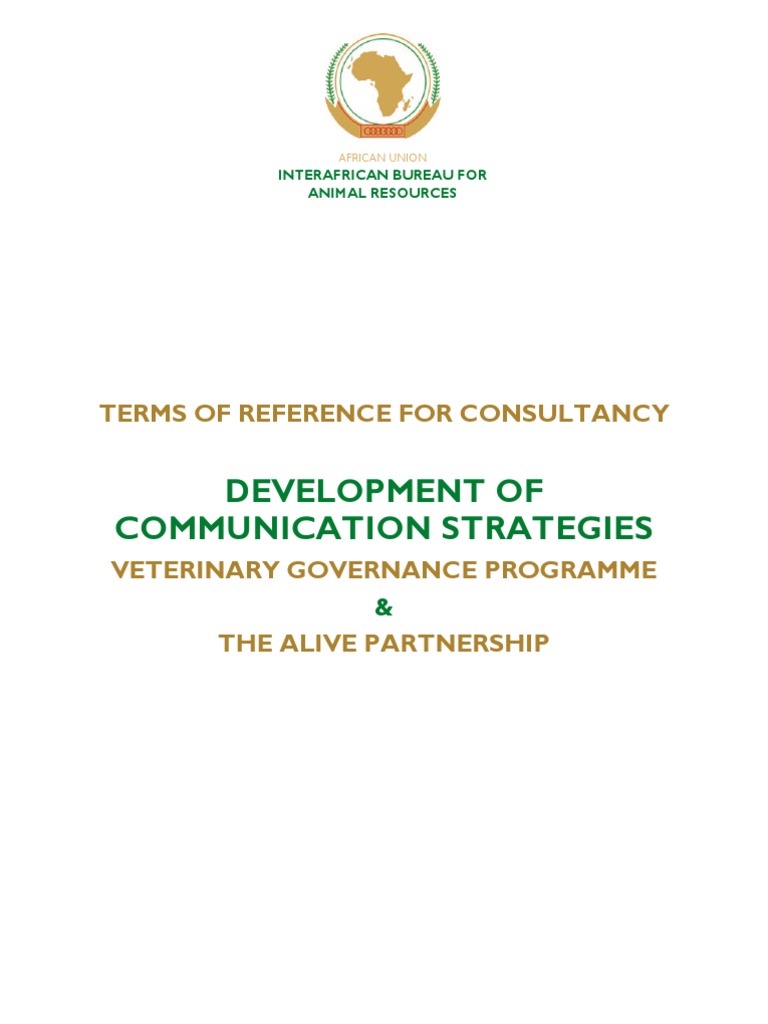 AFRICAN UNION
INTERAFRICAN BUREAU FOR
ANIMAL RESOURCES

TERMS OF REFERENCE FOR CONSULTANCY

DEVELOPMENT OF
COMMUNICATION STRATEGIES

VETERINARY GOVERNANCE PROGRAMME

&

THE ALIVE PARTNERSHIP